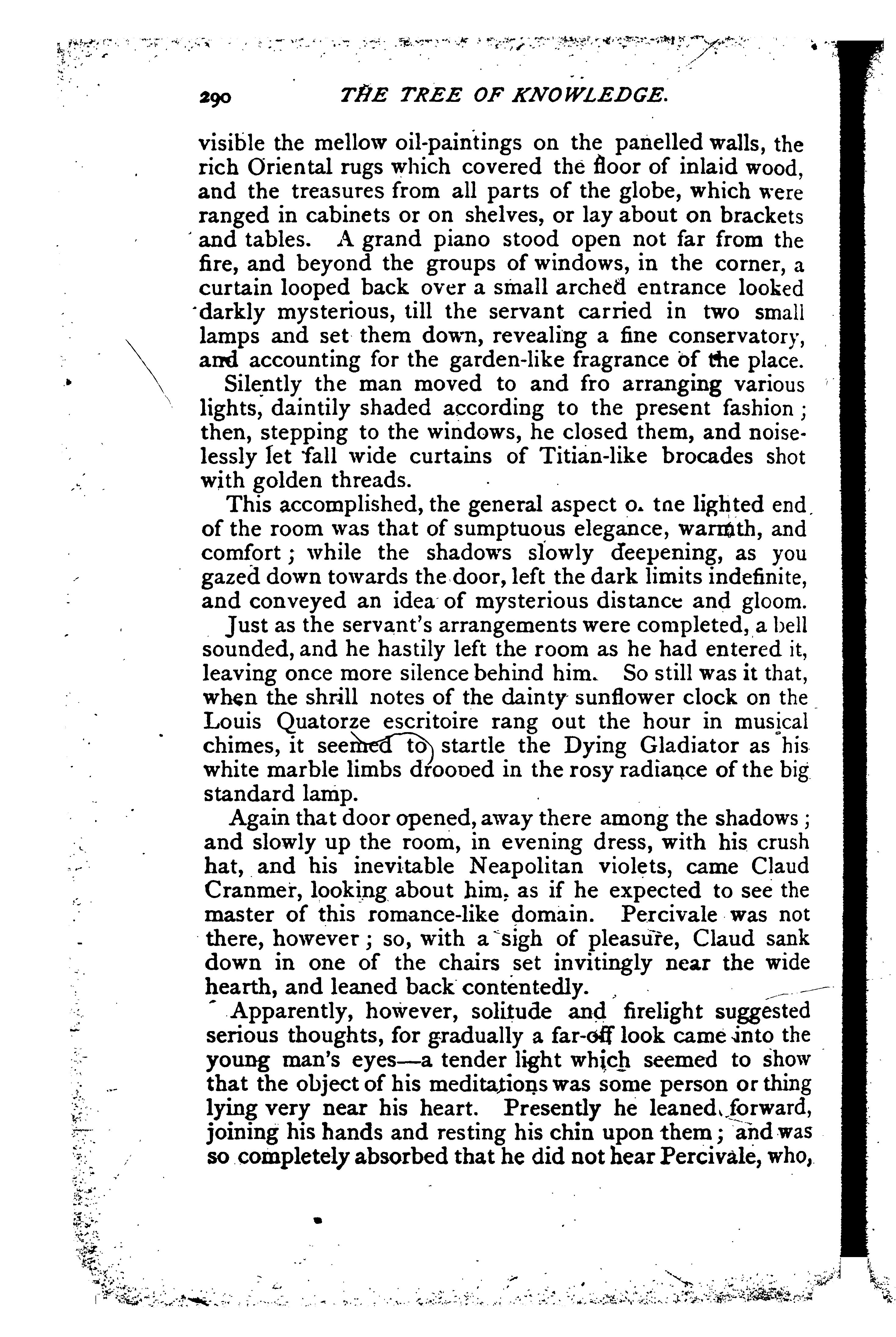 290 THE TREE OF KNOWLEDGE.

visible the mellow oil-paintings on the panelled walls, the rich Oriental rugs which covered the floor of inlaid wood, and the treasures from all parts of the globe, which were ranged in cabinets or on shelves, or lay about on brackets and tables. A grand piano stood open not far from the fire, and beyond the groups of windows, in the corner, a curtain looped back over a small arched entrance looked darkly mysterious, till the servant carried in two small lamps and set them down, revealing a fine conservatory, and accounting for the garden-like fragrance of the place.

Silently the man moved to and fro arranging various lights, daintily shaded according to the present fashion; then, stepping to the windows, he closed them, and noiselessly let fall wide curtains of Titian-like brocades shot with golden threads.

This accomplished, the general aspect o. tne lighted end of the room was that of sumptuous elegance, warmth, and comfort; while the shadows slowly deepening, as you gazed down towards the door, left the dark limits indefinite, and conveyed an idea of mysterious distance and gloom.

Just as the servant's arrangements were completed, a bell sounded, and he hastily left the room as he had entered it, leaving once more silence behind him. So still was it that, when the shrill notes of the dainty sunflower clock on the Louis Quatorze escritoire rang out the hour in musical chimes, it seemed to startle the Dying Gladiator as his white marble limbs drooped in the rosy radiance of the big standard lamp.

Again that door opened, away there among the shadows; and slowly up the room, in evening dress, with his crush hat, and his inevitable Neapolitan violets, came Claud Cranmer, looking about him, as if he expected to see the master of this romance-like domain. Percivale was not there, however; so, with a sigh of pleasure, Claud sank down in one of the chairs set invitingly near the wide hearth, and leaned back contentedly.

Apparently, however, solitude and firelight suggested serious thoughts, for gradually a far-off look came into the young man's eyes—a tender light which seemed to show that the object of his meditations was some person or thing lying very near his heart. Presently he leaned forward, joining his hands and resting his chin upon them; and was so completely absorbed that he did not hear Percivale, who,